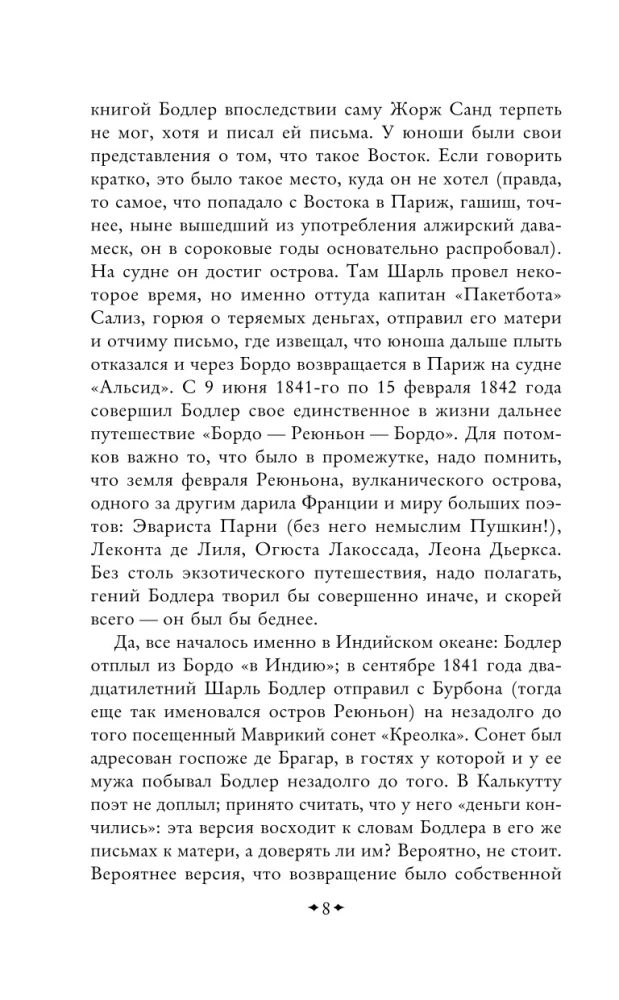 книгой Бодлер впоследствии саму Жорж Санд терпеть не мог, хотя и писал ей письма. У юноши были свои представления о том, что такое Восток. Если говорить кратко, это было такое место, куда он не хотел (правда, то самое, что попадало с Востока в Париж, гашиш, точнее, ныне вышедший из употребления алжирский давамеск, он в сороковые годы основательно распробовал). На судне он достиг острова. Там Шарль провел некоторое время, но именно оттуда капитан «Пакетбота» Сализ, горюя о теряемых деньгах, отправил его матери и отчиму письмо, где извещал, что юноша дальше плыть отказался и через Бордо возвращается в Париж на судне «Альсид». С 9 июня 1841-го по 15 февраля 1842 года совершил Бодлер свое единственное в жизни дальнее путешествие «Бордо — Реюньон — Бордо». Для потомков важно то, что было в промежутке, надо помнить, что земля февраля Реюньона, вулканического острова, одного за другим дарила Франции и миру больших поэтов: Эвариста Парни (без него немыслим Пушкин!), Леконта де Лиля, Огюста Лакоссада, Леона Дьеркса. Без столь экзотического путешествия, надо полагать, гений Бодлера творил бы совершенно иначе, и скорей всего — он был бы беднее.

Да, все началось именно в Индийском океане: Бодлер отплыл из Бордо «в Индию»; в сентябре 1841 года двадцатилетний Шарль Бодлер отправил с Бурбона (тогда еще так именовался остров Реюньон) на незадолго до того посещенный Маврикий сонет «Креолка». Сонет был адресован госпоже де Брагар, в гостях у которой и у ее мужа побывал Бодлер незадолго до того. В Калькутту поэт не доплыл; принято считать, что у него «деньги кончились»: эта версия восходит к словам Бодлера в его же письмах к матери, а доверять ли им? Вероятно, не стоит. Вероятнее версия, что возвращение было собственной

8